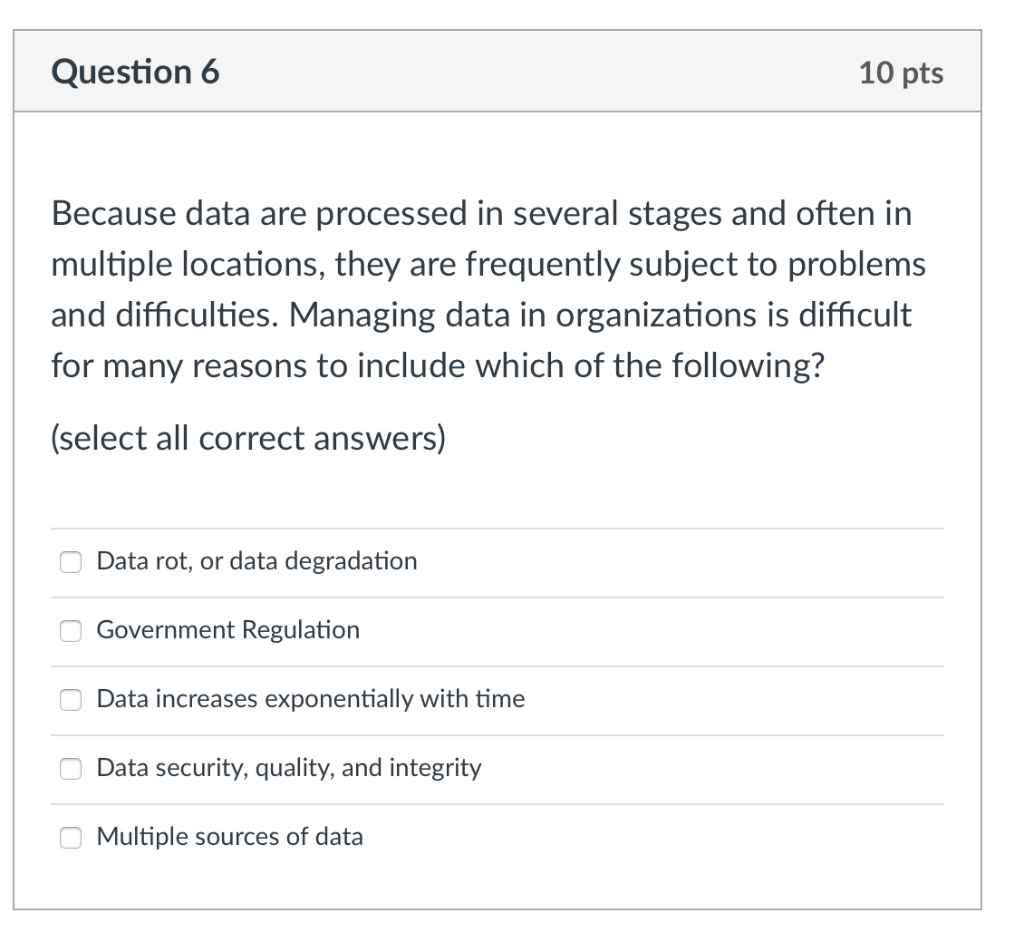 Question 6

10 pts

Because data are processed in several stages and often in multiple locations, they are frequently subject to problems and difficulties. Managing data in organizations is difficult for many reasons to include which of the following?

(select all correct answers)

Data rot, or data degradation

Government Regulation

Data increases exponentially with time

Data security, quality, and integrity

Multiple sources of data